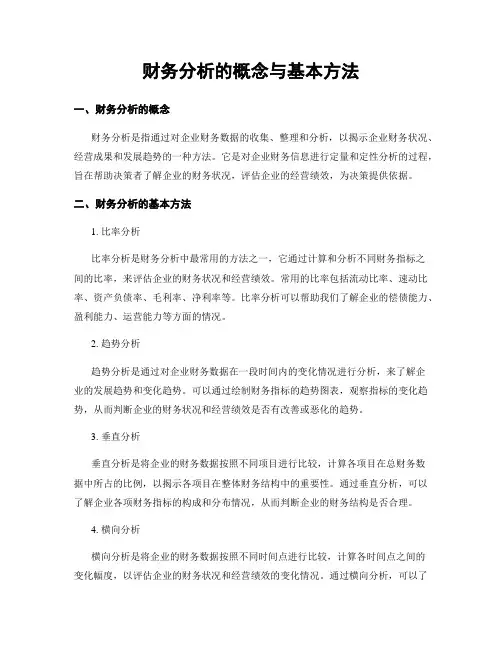 财务分析的概念与基本方法

一、财务分析的概念

财务分析是指通过对企业财务数据的收集、整理和分析，以揭示企业财务状况、经营成果和发展趋势的一种方法。它是对企业财务信息进行定量和定性分析的过程，旨在帮助决策者了解企业的财务状况，评估企业的经营绩效，为决策提供依据。

二、财务分析的基本方法

1. 比率分析

比率分析是财务分析中最常用的方法之一，它通过计算和分析不同财务指标之间的比率，来评估企业的财务状况和经营绩效。常用的比率包括流动比率、速动比率、资产负债率、毛利率、净利率等。比率分析可以帮助我们了解企业的偿债能力、盈利能力、运营能力等方面的情况。

2. 趋势分析

趋势分析是通过对企业财务数据在一段时间内的变化情况进行分析，来了解企业的发展趋势和变化趋势。可以通过绘制财务指标的趋势图表，观察指标的变化趋势，从而判断企业的财务状况和经营绩效是否有改善或恶化的趋势。

3. 垂直分析

垂直分析是将企业的财务数据按照不同项目进行比较，计算各项目在总财务数据中所占的比例，以揭示各项目在整体财务结构中的重要性。通过垂直分析，可以了解企业各项财务指标的构成和分布情况，从而判断企业的财务结构是否合理。

4. 横向分析

横向分析是将企业的财务数据按照不同时间点进行比较，计算各时间点之间的变化幅度，以评估企业的财务状况和经营绩效的变化情况。通过横向分析，可以了